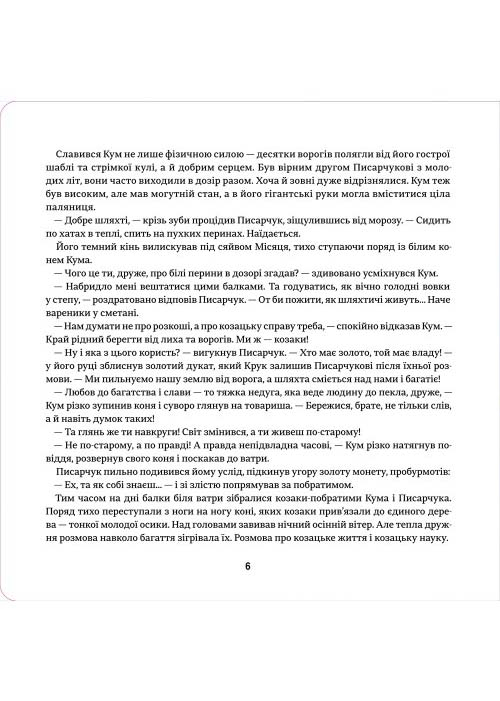 Славився Кум не лише фізичною силою — десятки ворогів полягли від його гострої шаблі та стрімкої кулі, а й добрим серцем. Був вірним другом Писарчукові з молодих літ, вони часто виходили в дозір разом. Хоча й зовні дуже відрізнялися. Кум теж був високим, але мав могутній стан, а в його гігантські руки могла вміститися ціла паляниця.

— Добре шляхті, — крізь зуби процідив Писарчук, зіщулившись від морозу. — Сидить по хатах в теплі, спить на пухких перинах. Найдається.

Його темний кінь вилискував під сяйвом Місяця, тихо ступаючи поряд із білим конем Кума.

— Чого це ти, друже, про білі перини в дозорі згадав? — здивовано усміхнувся Кум.

— Набридло мені вештатися цими балками. Та годуватись, як вічно голодні вовки у степу, — роздратовано відповів Писарчук. — От би пожити, як шляхтичі живуть... Наче вареники у сметані.

— Нам думати не про розкоші, а про козацьку справу треба, — спокійно відказав Кум. — Край рідний берегти від лиха та ворогів. Ми ж — козаки!

— Ну і яка з цього користь? — вигукнув Писарчук. — Хто має золото, той має владу! — у його руці зблиснув золотий дукат, який Крук залишив Писарчукові після їхньої розмови. — Ми пильнуємо нашу землю від ворога, а шляхта сміється над нами і багатіє!

— Любов до багатства і слави — то тяжка недуга, яка веде людину до пекла, друже, — Кум різко зупинив коня і суворо глянув на товариша. — Бережися, брате, не тільки слів, а й навіть думок таких!

— Та глянь же ти навкруги! Світ змінився, а ти живеш по-старому!

— Не по-старому, а по правді! А правда непідвладна часові, — Кум різко натягнув повіддя, розвернув свого коня і поскакав до ватри.

Писарчук пильно подивився йому услід, підкинув угору золоту монету, пробурмотів:

— Ех, та як собі знаєш... — і зі злістю попрямував за побратимом.

Тим часом на дні балки біля ватри зібралися козаки-побратими Кума і Писарчука. Поряд тихо переступали з ноги на ногу коні, яких козаки прив'язали до єдиного дерева — тонкої молодої осики. Над головами завивав нічний осінній вітер. Але тепла дружня розмова навколо багаття зігрівала їх. Розмова про козацьке життя і козацьку науку.

6